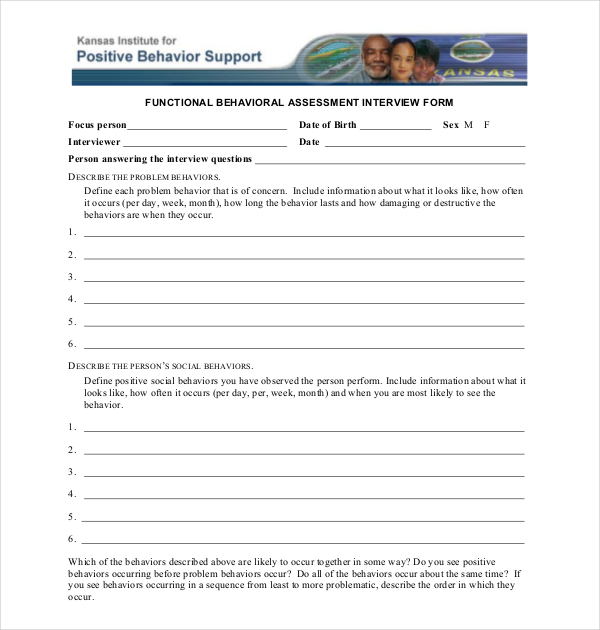 Kansas Institute for
Positive Behavior Support

KANSAS

FUNCTIONAL BEHAVIORAL ASSESSMENT INTERVIEW FORM

Focus person______________________________ Date of Birth _____________ Sex M F

Interviewer ______________________________ Date ______________________________

Person answering the interview questions ______________________________

DESCRIBE THE PROBLEM BEHAVIORS.

Define each problem behavior that is of concern. Include information about what it looks like, how often it occurs (per day, week, month), how long the behavior lasts and how damaging or destructive the behaviors are when they occur.

1. ______________________________

2. ______________________________

3. ______________________________

4. ______________________________

5. ______________________________

6. ______________________________

DESCRIBE THE PERSON'S SOCIAL BEHAVIORS.

Define positive social behaviors you have observed the person perform. Include information about what it looks like, how often it occurs (per day, per, week, month) and when you are most likely to see the behavior.

1. ______________________________

2. ______________________________

3. ______________________________

4. ______________________________

5. ______________________________

6. ______________________________

Which of the behaviors described above are likely to occur together in some way? Do you see positive behaviors occurring before problem behaviors occur? Do all of the behaviors occur about the same time? If you see behaviors occurring in a sequence from least to more problematic, describe the order in which they occur.